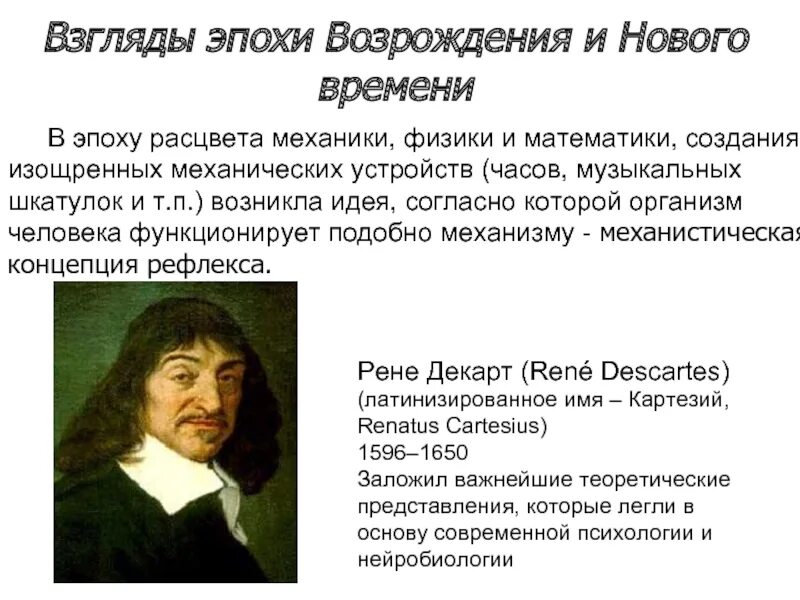 Взгляды эпохи Возрождения и Нового времени

В эпоху расцвета механики, физики и математики, создания изощренных механических устройств (часов, музыкальных шкатулок и т.п.) возникла идея, согласно которой организм человека функционирует подобно механизму - механистическая концепция рефлекса.

Рене Декарт (René Descartes) (латинизированное имя – Картезий, Renatus Cartesius) 1596–1650 Заложил важнейшие теоретические представления, которые легли в основу современной психологии и нейробиологии